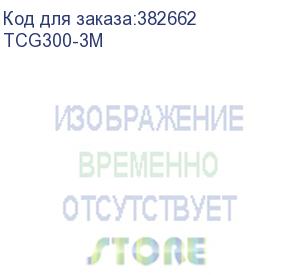 Код для заказа:382662
TCG300-3M

ИЗОБРАЖЕНИЕ
ВРЕМЕННО
ОТСУТСТВУЕТ
STORE